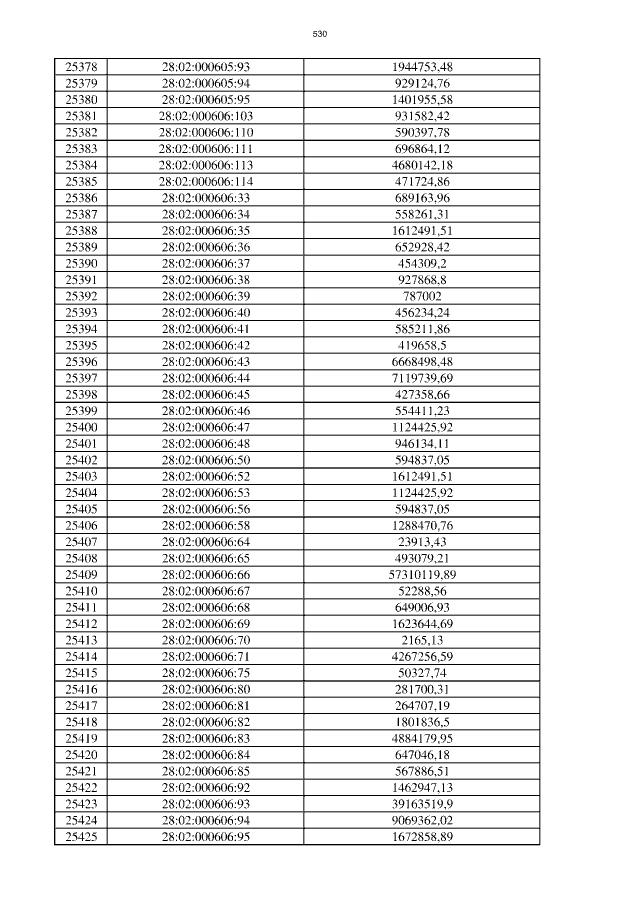 530

| 25378 | 28:02:000605:93 | 1944753,48 |
|---|---|---|
| 25379 | 28:02:000605:94 | 929124,76 |
| 25380 | 28:02:000605:95 | 1401955,58 |
| 25381 | 28:02:000606:103 | 931582,42 |
| 25382 | 28:02:000606:110 | 590397,78 |
| 25383 | 28:02:000606:111 | 696864,12 |
| 25384 | 28:02:000606:113 | 4680142,18 |
| 25385 | 28:02:000606:114 | 471724,86 |
| 25386 | 28:02:000606:33 | 689163,96 |
| 25387 | 28:02:000606:34 | 558261,31 |
| 25388 | 28:02:000606:35 | 1612491,51 |
| 25389 | 28:02:000606:36 | 652928,42 |
| 25390 | 28:02:000606:37 | 454309,2 |
| 25391 | 28:02:000606:38 | 927868,8 |
| 25392 | 28:02:000606:39 | 787002 |
| 25393 | 28:02:000606:40 | 456234,24 |
| 25394 | 28:02:000606:41 | 585211,86 |
| 25395 | 28:02:000606:42 | 419658,5 |
| 25396 | 28:02:000606:43 | 6668498,48 |
| 25397 | 28:02:000606:44 | 7119739,69 |
| 25398 | 28:02:000606:45 | 427358,66 |
| 25399 | 28:02:000606:46 | 554411,23 |
| 25400 | 28:02:000606:47 | 1124425,92 |
| 25401 | 28:02:000606:48 | 946134,11 |
| 25402 | 28:02:000606:50 | 594837,05 |
| 25403 | 28:02:000606:52 | 1612491,51 |
| 25404 | 28:02:000606:53 | 1124425,92 |
| 25405 | 28:02:000606:56 | 594837,05 |
| 25406 | 28:02:000606:58 | 1288470,76 |
| 25407 | 28:02:000606:64 | 23913,43 |
| 25408 | 28:02:000606:65 | 493079,21 |
| 25409 | 28:02:000606:66 | 57310119,89 |
| 25410 | 28:02:000606:67 | 52288,56 |
| 25411 | 28:02:000606:68 | 649006,93 |
| 25412 | 28:02:000606:69 | 1623644,69 |
| 25413 | 28:02:000606:70 | 2165,13 |
| 25414 | 28:02:000606:71 | 4267256,59 |
| 25415 | 28:02:000606:75 | 50327,74 |
| 25416 | 28:02:000606:80 | 281700,31 |
| 25417 | 28:02:000606:81 | 264707,19 |
| 25418 | 28:02:000606:82 | 1801836,5 |
| 25419 | 28:02:000606:83 | 4884179,95 |
| 25420 | 28:02:000606:84 | 647046,18 |
| 25421 | 28:02:000606:85 | 567886,51 |
| 25422 | 28:02:000606:92 | 1462947,13 |
| 25423 | 28:02:000606:93 | 39163519,9 |
| 25424 | 28:02:000606:94 | 9069362,02 |
| 25425 | 28:02:000606:95 | 1672858,89 |